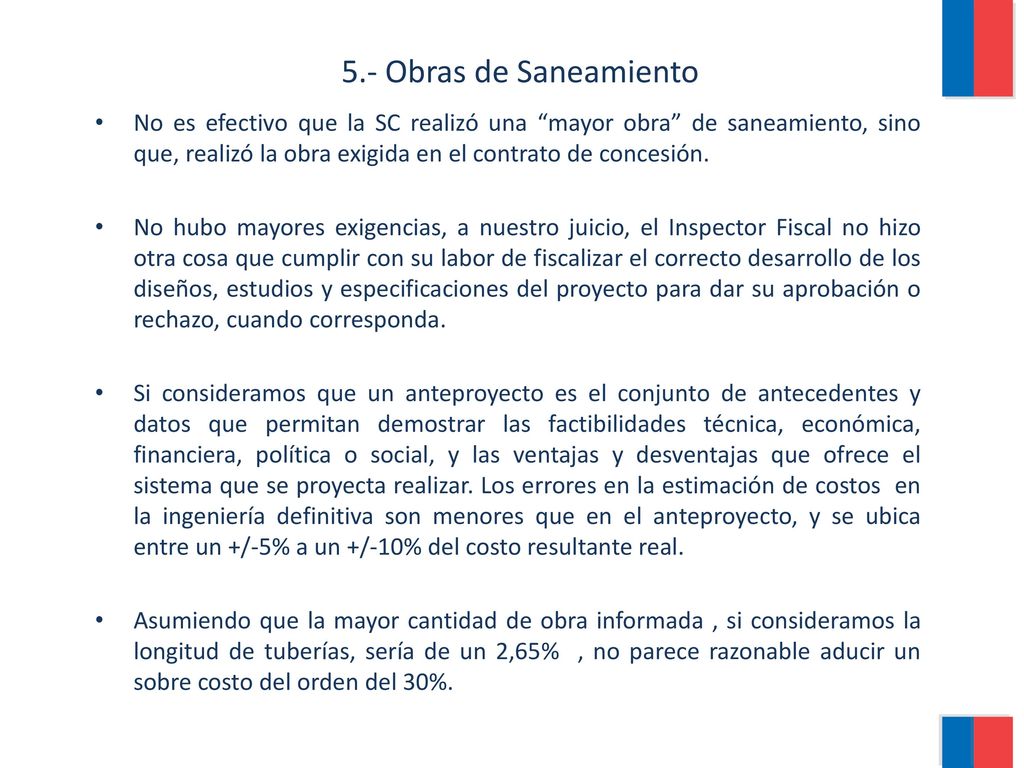 5.- Obras de Saneamiento

• No es efectivo que la SC realizó una “mayor obra” de saneamiento, sino que, realizó la obra exigida en el contrato de concesión.

• No hubo mayores exigencias, a nuestro juicio, el Inspector Fiscal no hizo otra cosa que cumplir con su labor de fiscalizar el correcto desarrollo de los diseños, estudios y especificaciones del proyecto para dar su aprobación o rechazo, cuando corresponda.

• Si consideramos que un anteproyecto es el conjunto de antecedentes y datos que permitan demostrar las factibilidades técnica, económica, financiera, política o social, y las ventajas y desventajas que ofrece el sistema que se proyecta realizar. Los errores en la estimación de costos en la ingeniería definitiva son menores que en el anteproyecto, y se ubica entre un +/-5% a un +/-10% del costo resultante real.

• Asumiendo que la mayor cantidad de obra informada , si consideramos la longitud de tuberías, sería de un 2,65% , no parece razonable aducir un sobre costo del orden del 30%.